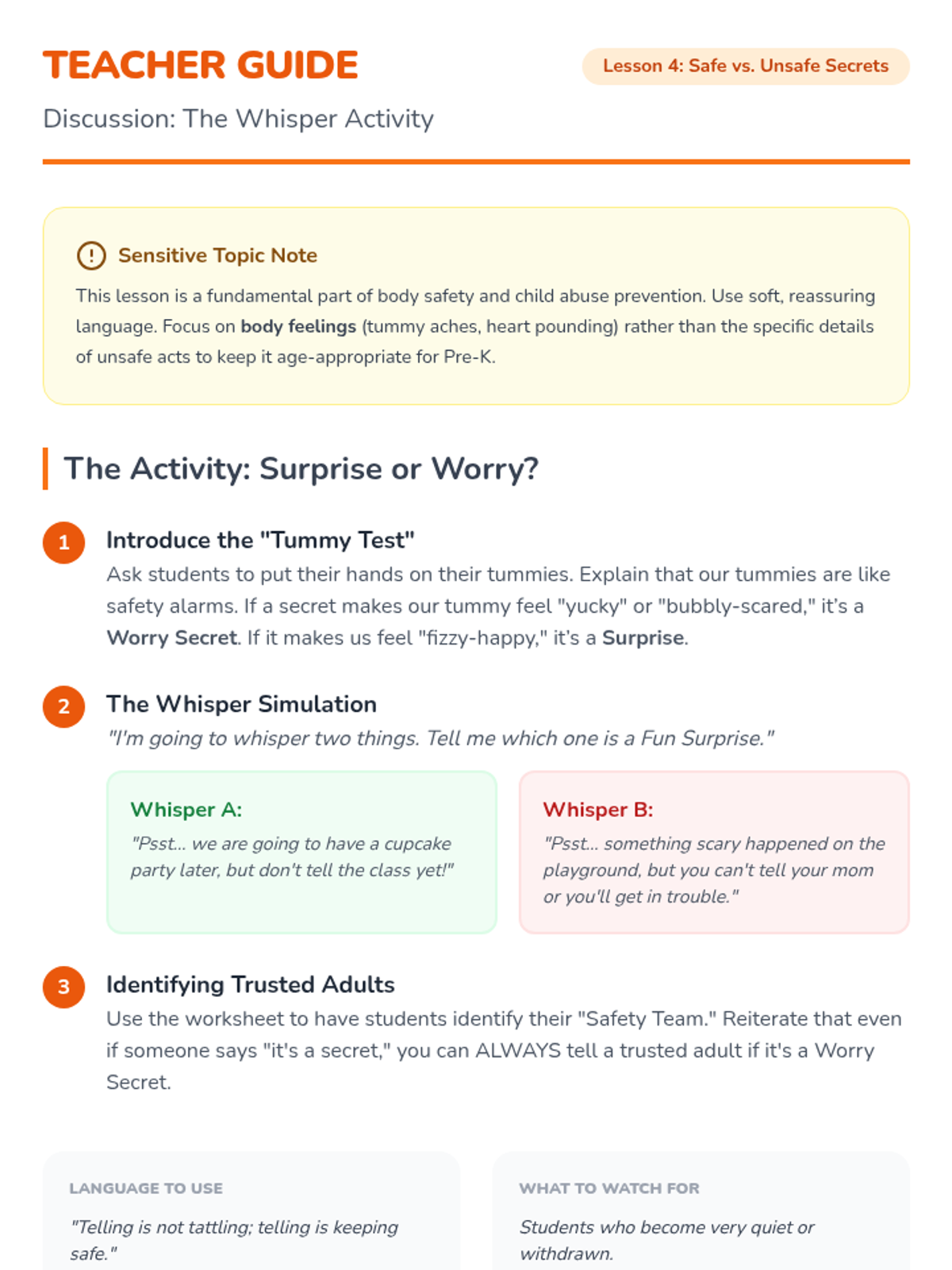 TEACHER GUIDE

Lesson 4: Safe vs. Unsafe Secrets

Discussion: The Whisper Activity

Sensitive Topic Note

This lesson is a fundamental part of body safety and child abuse prevention. Use soft, reassuring language. Focus on body feelings (tummy aches, heart pounding) rather than the specific details of unsafe acts to keep it age-appropriate for Pre-K.

The Activity: Surprise or Worry?

1 Introduce the "Tummy Test"

Ask students to put their hands on their tummies. Explain that our tummies are like safety alarms. If a secret makes our tummy feel "yucky" or "bubbly-scared," it's a Worry Secret. If it makes us feel "fizzy-happy," it's a Surprise.

2 The Whisper Simulation

"I'm going to whisper two things. Tell me which one is a Fun Surprise."

Whisper A:

"Psst... we are going to have a cupcake party later, but don't tell the class yet!"

Whisper B:

"Psst... something scary happened on the playground, but you can't tell your mom or you'll get in trouble."

3 Identifying Trusted Adults

Use the worksheet to have students identify their "Safety Team." Reiterate that even if someone says "it's a secret," you can ALWAYS tell a trusted adult if it's a Worry Secret.

LANGUAGE TO USE

"Telling is not tattling; telling is keeping safe."

WHAT TO WATCH FOR

Students who become very quiet or withdrawn.